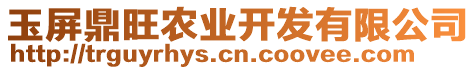 玉屏鼎旺农业开发有限公司
http://trguyrhys.cn.coovee.com